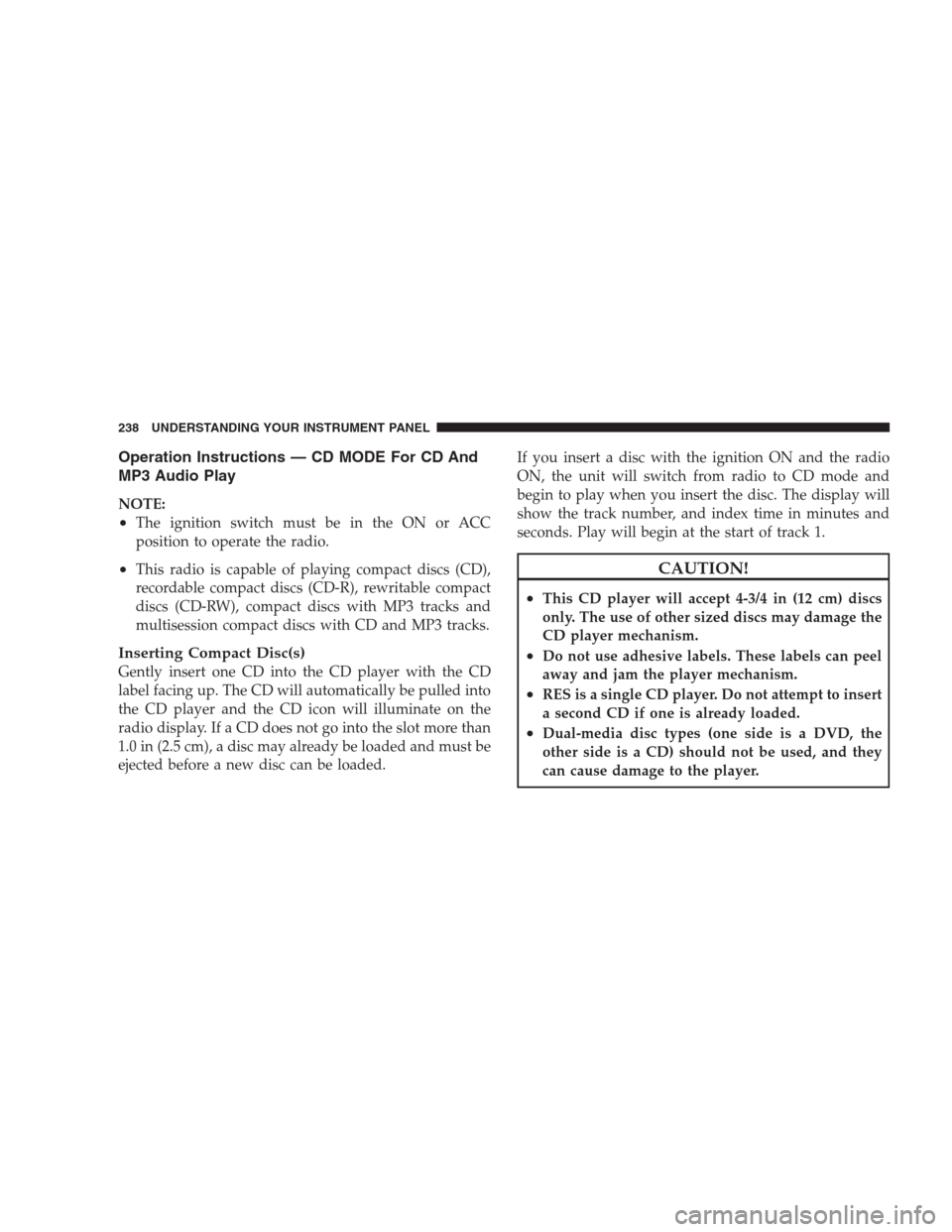 238 UNDERSTANDING YOUR INSTRUMENT PANEL

Operation Instructions — CD MODE For CD And MP3 Audio Play

NOTE:
• The ignition switch must be in the ON or ACC position to operate the radio.
• This radio is capable of playing compact discs (CD), recordable compact discs (CD-R), rewritable compact discs (CD-RW), compact discs with MP3 tracks and multisession compact discs with CD and MP3 tracks.

Inserting Compact Disc(s)
Gently insert one CD into the CD player with the CD label facing up. The CD will automatically be pulled into the CD player and the CD icon will illuminate on the radio display. If a CD does not go into the slot more than 1.0 in (2.5 cm), a disc may already be loaded and must be ejected before a new disc can be loaded.

If you insert a disc with the ignition ON and the radio ON, the unit will switch from radio to CD mode and begin to play when you insert the disc. The display will show the track number, and index time in minutes and seconds. Play will begin at the start of track 1.

CAUTION!
• This CD player will accept 4-3/4 in (12 cm) discs only. The use of other sized discs may damage the CD player mechanism.
• Do not use adhesive labels. These labels can peel away and jam the player mechanism.
• RES is a single CD player. Do not attempt to insert a second CD if one is already loaded.
• Dual-media disc types (one side is a DVD, the other side is a CD) should not be used, and they can cause damage to the player.

carmanualsonline.info